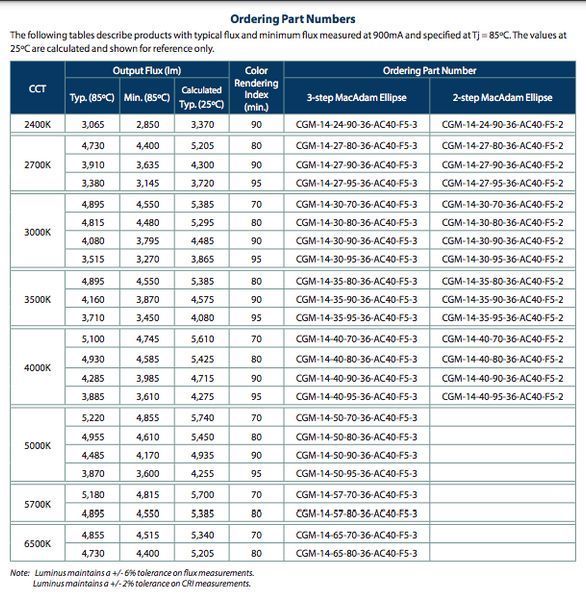 Ordering Part Numbers

The following tables describe products with typical flux and minimum flux measured at 900mA and specified at Tj = 85ºC. The values at 25ºC are calculated and shown for reference only.

| CCT | Output Flux (lm) Typ. (85ºC) | Output Flux (lm) Min. (85ºC) | Output Flux (lm) Calculated Typ. (25ºC) | Color Rendering Index (min.) | Ordering Part Number 3-step MacAdam Ellipse | Ordering Part Number 2-step MacAdam Ellipse |
|---|---|---|---|---|---|---|
| 2400K | 3,065 | 2,850 | 3,370 | 90 | CGM-14-24-90-36-AC40-F5-3 | CGM-14-24-90-36-AC40-F5-2 |
| 2700K | 4,730 | 4,400 | 5,205 | 80 | CGM-14-27-80-36-AC40-F5-3 | CGM-14-27-80-36-AC40-F5-2 |
| | 3,910 | 3,635 | 4,300 | 90 | CGM-14-27-90-36-AC40-F5-3 | CGM-14-27-90-36-AC40-F5-2 |
| | 3,380 | 3,145 | 3,720 | 95 | CGM-14-27-95-36-AC40-F5-3 | CGM-14-27-95-36-AC40-F5-2 |
| 3000K | 4,895 | 4,550 | 5,385 | 70 | CGM-14-30-70-36-AC40-F5-3 | CGM-14-30-70-36-AC40-F5-2 |
| | 4,815 | 4,480 | 5,295 | 80 | CGM-14-30-80-36-AC40-F5-3 | CGM-14-30-80-36-AC40-F5-2 |
| | 4,080 | 3,795 | 4,485 | 90 | CGM-14-30-90-36-AC40-F5-3 | CGM-14-30-90-36-AC40-F5-2 |
| | 3,515 | 3,270 | 3,865 | 95 | CGM-14-30-95-36-AC40-F5-3 | CGM-14-30-95-36-AC40-F5-2 |
| 3500K | 4,895 | 4,550 | 5,385 | 80 | CGM-14-35-80-36-AC40-F5-3 | CGM-14-35-80-36-AC40-F5-2 |
| | 4,160 | 3,870 | 4,575 | 90 | CGM-14-35-90-36-AC40-F5-3 | CGM-14-35-90-36-AC40-F5-2 |
| | 3,710 | 3,450 | 4,080 | 95 | CGM-14-35-95-36-AC40-F5-3 | CGM-14-35-95-36-AC40-F5-2 |
| 4000K | 5,100 | 4,745 | 5,610 | 70 | CGM-14-40-70-36-AC40-F5-3 | CGM-14-40-70-36-AC40-F5-2 |
| | 4,930 | 4,585 | 5,425 | 80 | CGM-14-40-80-36-AC40-F5-3 | CGM-14-40-80-36-AC40-F5-2 |
| | 4,285 | 3,985 | 4,715 | 90 | CGM-14-40-90-36-AC40-F5-3 | CGM-14-40-90-36-AC40-F5-2 |
| | 3,885 | 3,610 | 4,275 | 95 | CGM-14-40-95-36-AC40-F5-3 | CGM-14-40-95-36-AC40-F5-2 |
| 5000K | 5,220 | 4,855 | 5,740 | 70 | CGM-14-50-70-36-AC40-F5-3 | |
| | 4,955 | 4,610 | 5,450 | 80 | CGM-14-50-80-36-AC40-F5-3 | |
| | 4,485 | 4,170 | 4,935 | 90 | CGM-14-50-90-36-AC40-F5-3 | |
| | 3,870 | 3,600 | 4,255 | 95 | CGM-14-50-95-36-AC40-F5-3 | |
| 5700K | 5,180 | 4,815 | 5,700 | 70 | CGM-14-57-70-36-AC40-F5-3 | |
| | 4,895 | 4,550 | 5,385 | 80 | CGM-14-57-80-36-AC40-F5-3 | |
| 6500K | 4,855 | 4,515 | 5,340 | 70 | CGM-14-65-70-36-AC40-F5-3 | |
| | 4,730 | 4,400 | 5,205 | 80 | CGM-14-65-80-36-AC40-F5-3 | |

Note: Luminus maintains a +/- 6% tolerance on flux measurements.
Luminus maintains a +/- 2% tolerance on CRI measurements.